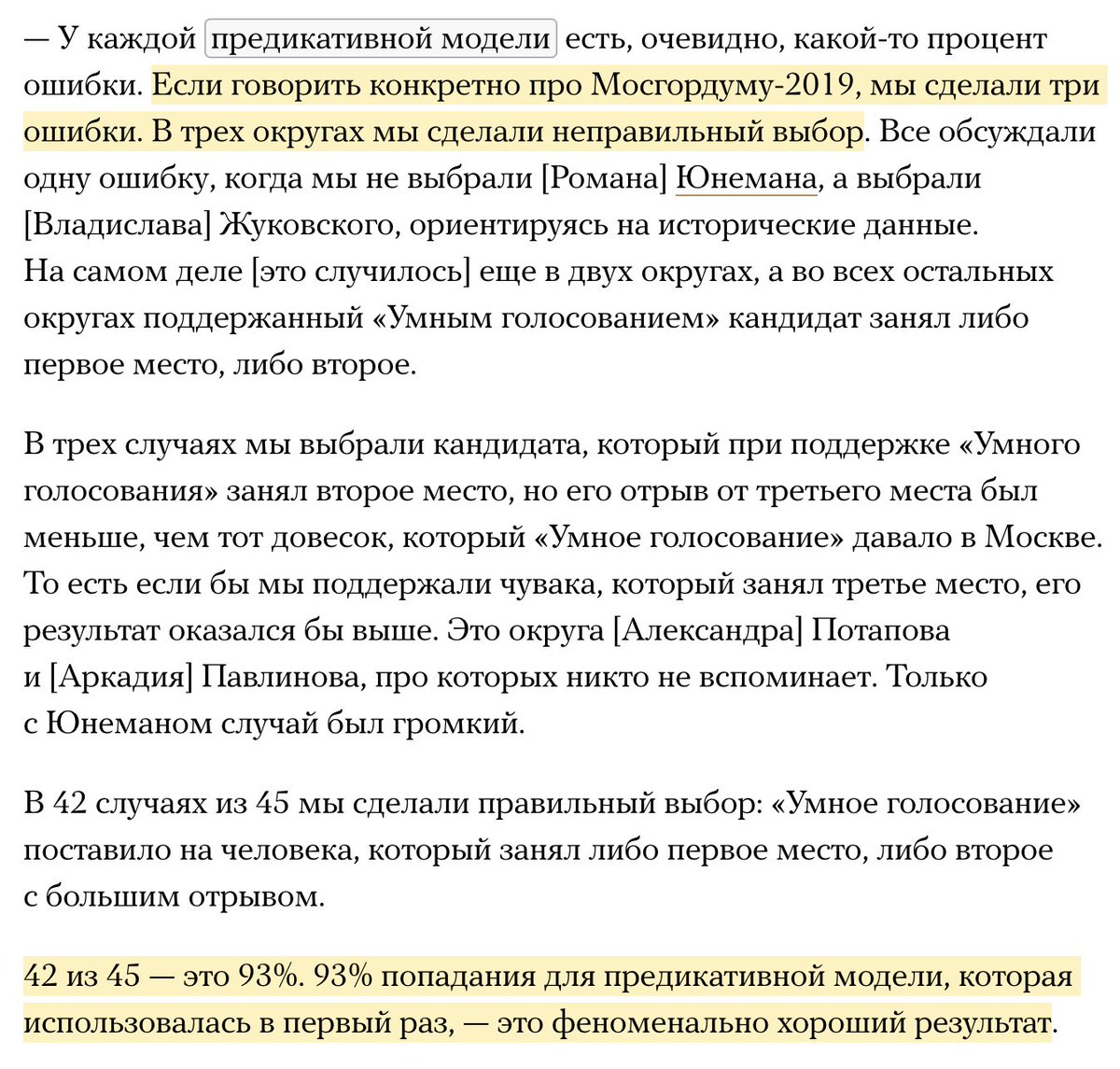 — У каждой предикативной модели есть, очевидно, какой-то процент ошибки. Если говорить конкретно про Мосгордуму-2019, мы сделали три ошибки. В трех округах мы сделали неправильный выбор. Все обсуждали одну ошибку, когда мы не выбрали [Романа] Юнемана, а выбрали [Владислава] Жуковского, ориентируясь на исторические данные. На самом деле [это случилось] еще в двух округах, а во всех остальных округах поддержанный «Умным голосованием» кандидат занял либо первое место, либо второе.

В трех случаях мы выбрали кандидата, который при поддержке «Умного голосования» занял второе место, но его отрыв от третьего места был меньше, чем тот довесок, который «Умное голосование» давало в Москве. То есть если бы мы поддержали чувака, который занял третье место, его результат оказался бы выше. Это округа [Александра] Потапова и [Аркадия] Павлинова, про которых никто не вспоминает. Только с Юнеманом случай был громкий.

В 42 случаях из 45 мы сделали правильный выбор: «Умное голосование» поставило на человека, который занял либо первое место, либо второе с большим отрывом.

42 из 45 — это 93%. 93% попадания для предикативной модели, которая использовалась в первый раз, — это феноменально хороший результат.